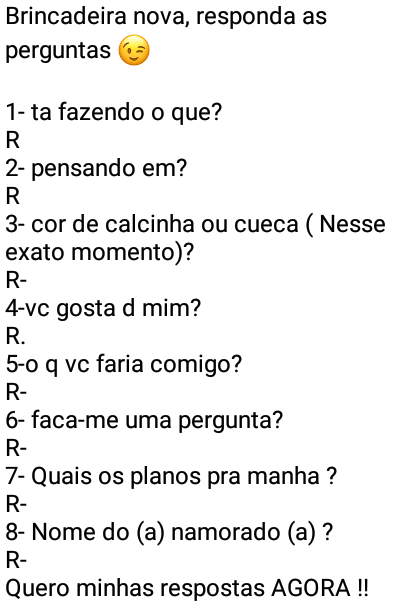 Brincadeira nova, responda as perguntas 😉

1- ta fazendo o que?
R
2- pensando em?
R
3- cor de calcinha ou cueca ( Nesse exato momento)?
R-
4-vc gosta d mim?
R.
5-o q vc faria comigo?
R-
6- faca-me uma pergunta?
R-
7- Quais os planos pra manha ?
R-
8- Nome do (a) namorado (a) ?
R-
Quero minhas respostas AGORA !!